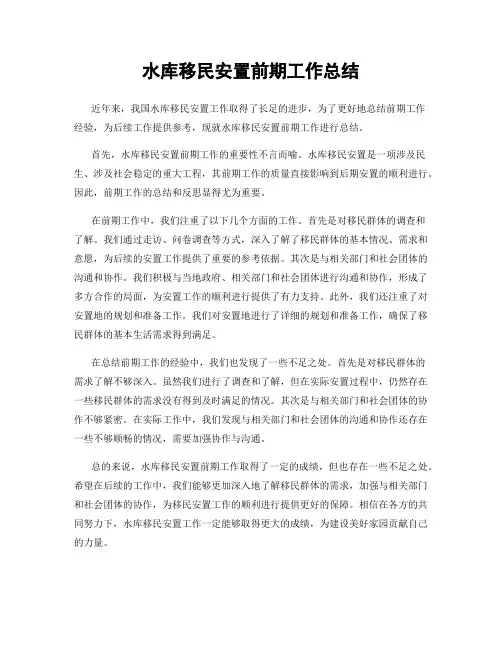 水库移民安置前期工作总结

近年来，我国水库移民安置工作取得了长足的进步，为了更好地总结前期工作经验，为后续工作提供参考，现就水库移民安置前期工作进行总结。

首先，水库移民安置前期工作的重要性不言而喻。水库移民安置是一项涉及民生、涉及社会稳定的重大工程，其前期工作的质量直接影响到后期安置的顺利进行。因此，前期工作的总结和反思显得尤为重要。

在前期工作中，我们注重了以下几个方面的工作。首先是对移民群体的调查和了解。我们通过走访、问卷调查等方式，深入了解了移民群体的基本情况、需求和意愿，为后续的安置工作提供了重要的参考依据。其次是与相关部门和社会团体的沟通和协作。我们积极与当地政府、相关部门和社会团体进行沟通和协作，形成了多方合作的局面，为安置工作的顺利进行提供了有力支持。此外，我们还注重了对安置地的规划和准备工作。我们对安置地进行了详细的规划和准备工作，确保了移民群体的基本生活需求得到满足。

在总结前期工作的经验中，我们也发现了一些不足之处。首先是对移民群体的需求了解不够深入。虽然我们进行了调查和了解，但在实际安置过程中，仍然存在一些移民群体的需求没有得到及时满足的情况。其次是与相关部门和社会团体的协作不够紧密。在实际工作中，我们发现与相关部门和社会团体的沟通和协作还存在一些不够顺畅的情况，需要加强协作与沟通。

总的来说，水库移民安置前期工作取得了一定的成绩，但也存在一些不足之处。希望在后续的工作中，我们能够更加深入地了解移民群体的需求，加强与相关部门和社会团体的协作，为移民安置工作的顺利进行提供更好的保障。相信在各方的共同努力下，水库移民安置工作一定能够取得更大的成绩，为建设美好家园贡献自己的力量。